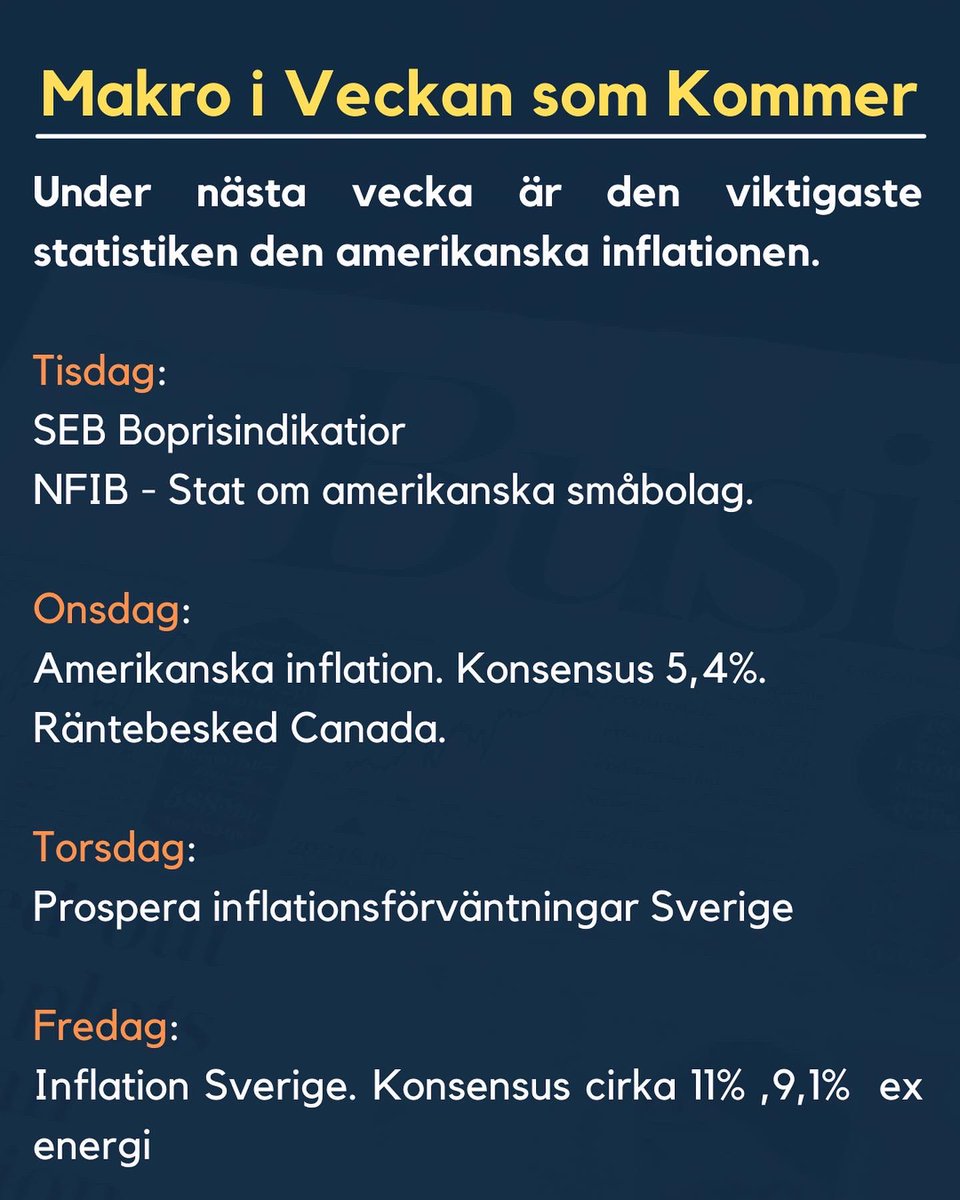 Makro i Veckan som Kommer

Under nästa vecka är den viktigaste statistiken den amerikanska inflationen.

Tisdag:
SEB Boprisindikatior
NFIB - Stat om amerikanska småbolag.

Onsdag:
Amerikanska inflation. Konsensus 5,4%.
Räntebesked Canada.

Torsdag:
Prospera inflationsförväntningar Sverige

Fredag:
Inflation Sverige. Konsensus cirka 11% ,9,1% ex energi